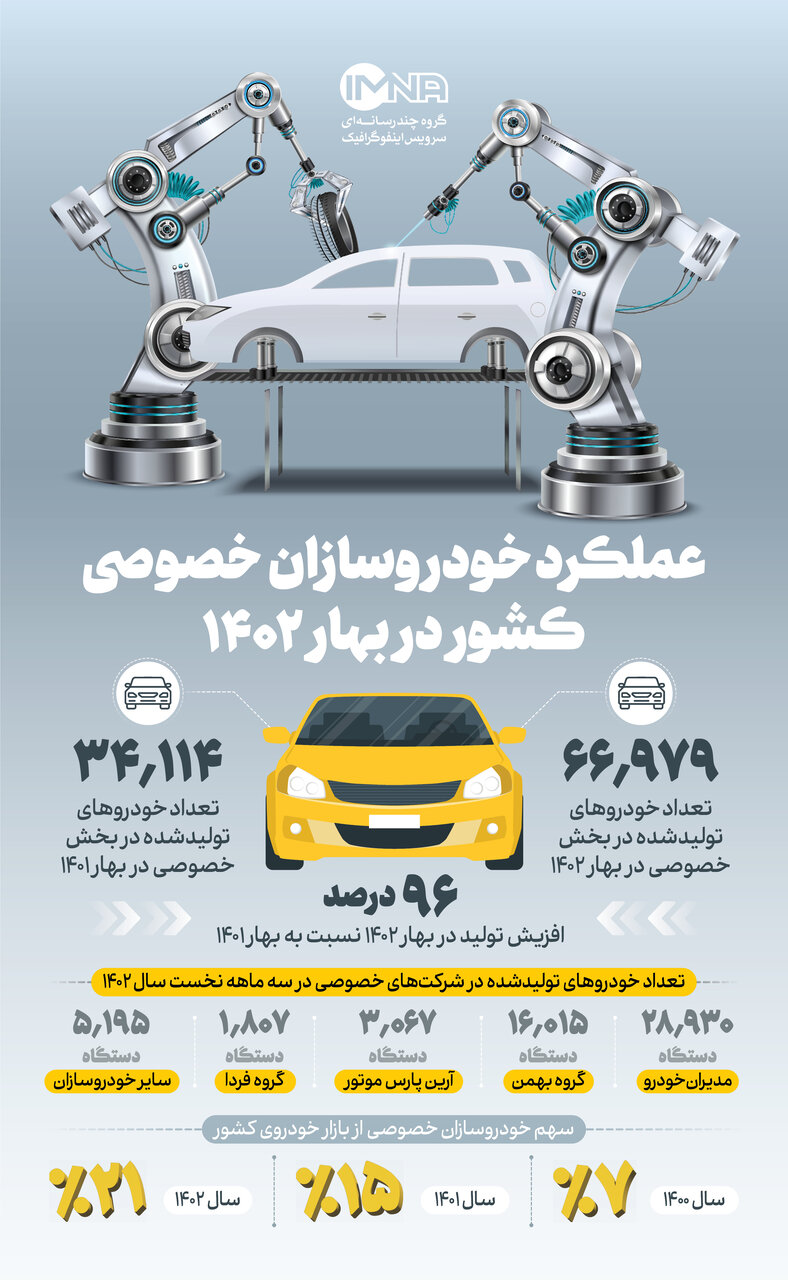 IMNA
گروه چندرسانه‌ای
سرویس اینفوگرافیک

عملکرد خودروسازان خصوصی کشور در بهار ۱۴۰۲

۶۶,۹۷۹
تعداد خودروهای تولیدشده در بخش خصوصی در بهار ۱۴۰۲

۳۴,۱۱۴
تعداد خودروهای تولیدشده در بخش خصوصی در بهار ۱۴۰۱

۹۶ درصد
افزیش تولید در بهار ۱۴۰۲ نسبت به بهار ۱۴۰۱

تعداد خودروهای تولیدشده در شرکت‌های خصوصی در سه ماهه نخست سال ۱۴۰۲

۲۸,۹۳۰
دستگاه
مدیران خودرو

۱۶,۰۱۵
دستگاه
گروه بهمن

۳,۰۶۷
دستگاه
آرین پارس موتور

۱,۸۰۷
دستگاه
گروه فردا

۵,۱۹۵
دستگاه
سایر خودروسازان

سهم خودروسازان خصوصی از بازار خودروی کشور

سال ۱۴۰۰
٪۷

سال ۱۴۰۱
٪۱۵

سال ۱۴۰۲
٪۲۱